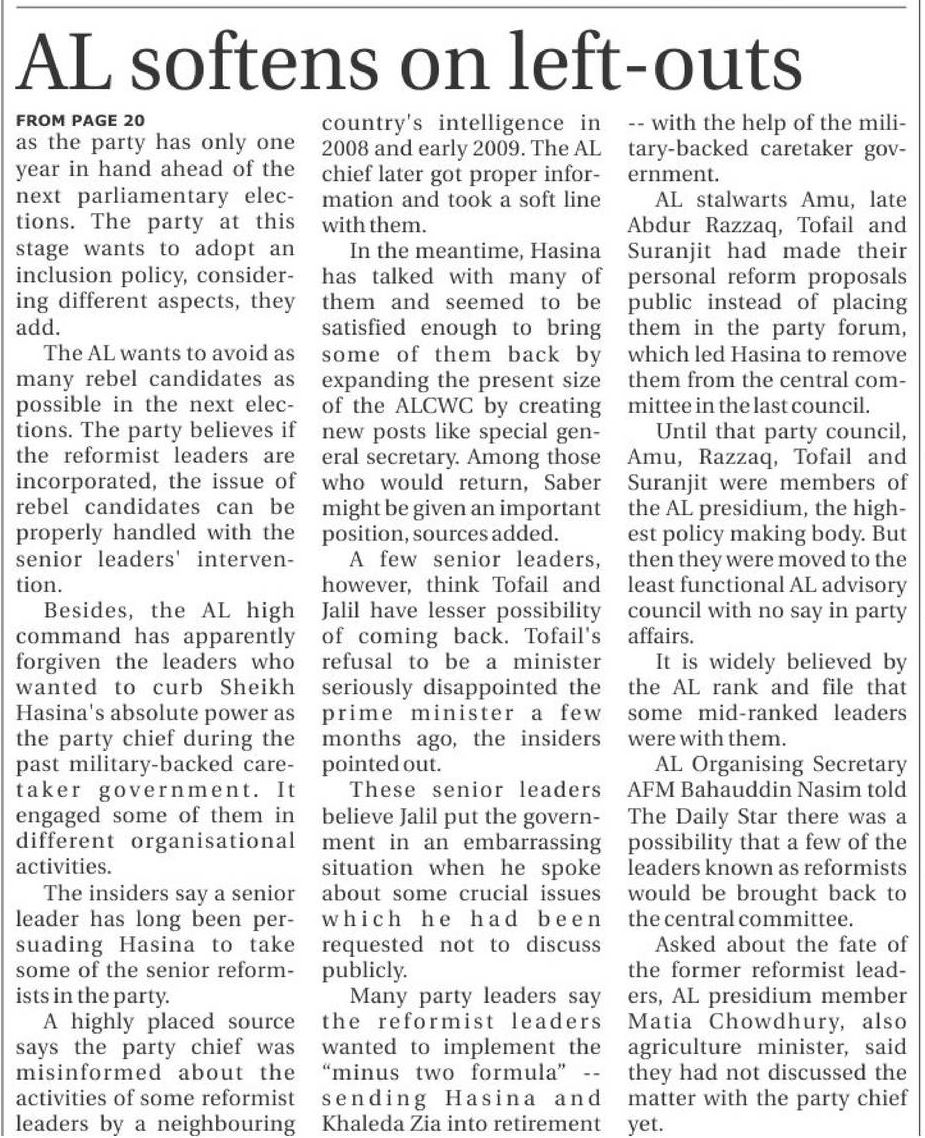 AL softens on left-outs

FROM PAGE 20
as the party has only one year in hand ahead of the next parliamentary elections. The party at this stage wants to adopt an inclusion policy, considering different aspects, they add.

The AL wants to avoid as many rebel candidates as possible in the next elections. The party believes if the reformist leaders are incorporated, the issue of rebel candidates can be properly handled with the senior leaders' intervention.

Besides, the AL high command has apparently forgiven the leaders who wanted to curb Sheikh Hasina's absolute power as the party chief during the past military-backed caretaker government. It engaged some of them in different organisational activities.

The insiders say a senior leader has long been persuading Hasina to take some of the senior reformists in the party.

A highly placed source says the party chief was misinformed about the activities of some reformist leaders by a neighbouring country's intelligence in 2008 and early 2009. The AL chief later got proper information and took a soft line with them.

In the meantime, Hasina has talked with many of them and seemed to be satisfied enough to bring some of them back by expanding the present size of the ALCWC by creating new posts like special general secretary. Among those who would return, Saber might be given an important position, sources added.

A few senior leaders, however, think Tofail and Jalil have lesser possibility of coming back. Tofail's refusal to be a minister seriously disappointed the prime minister a few months ago, the insiders pointed out.

These senior leaders believe Jalil put the government in an embarrassing situation when he spoke about some crucial issues which he had been requested not to discuss publicly.

Many party leaders say the reformist leaders wanted to implement the "minus two formula" -- sending Hasina and Khaleda Zia into retirement -- with the help of the military-backed caretaker government.

AL stalwarts Amu, late Abdur Razzaq, Tofail and Suranjit had made their personal reform proposals public instead of placing them in the party forum, which led Hasina to remove them from the central committee in the last council.

Until that party council, Amu, Razzaq, Tofail and Suranjit were members of the AL presidium, the highest policy making body. But then they were moved to the least functional AL advisory council with no say in party affairs.

It is widely believed by the AL rank and file that some mid-ranked leaders were with them.

AL Organising Secretary AFM Bahauddin Nasim told The Daily Star there was a possibility that a few of the leaders known as reformists would be brought back to the central committee.

Asked about the fate of the former reformist leaders, AL presidium member Matia Chowdhury, also agriculture minister, said they had not discussed the matter with the party chief yet.